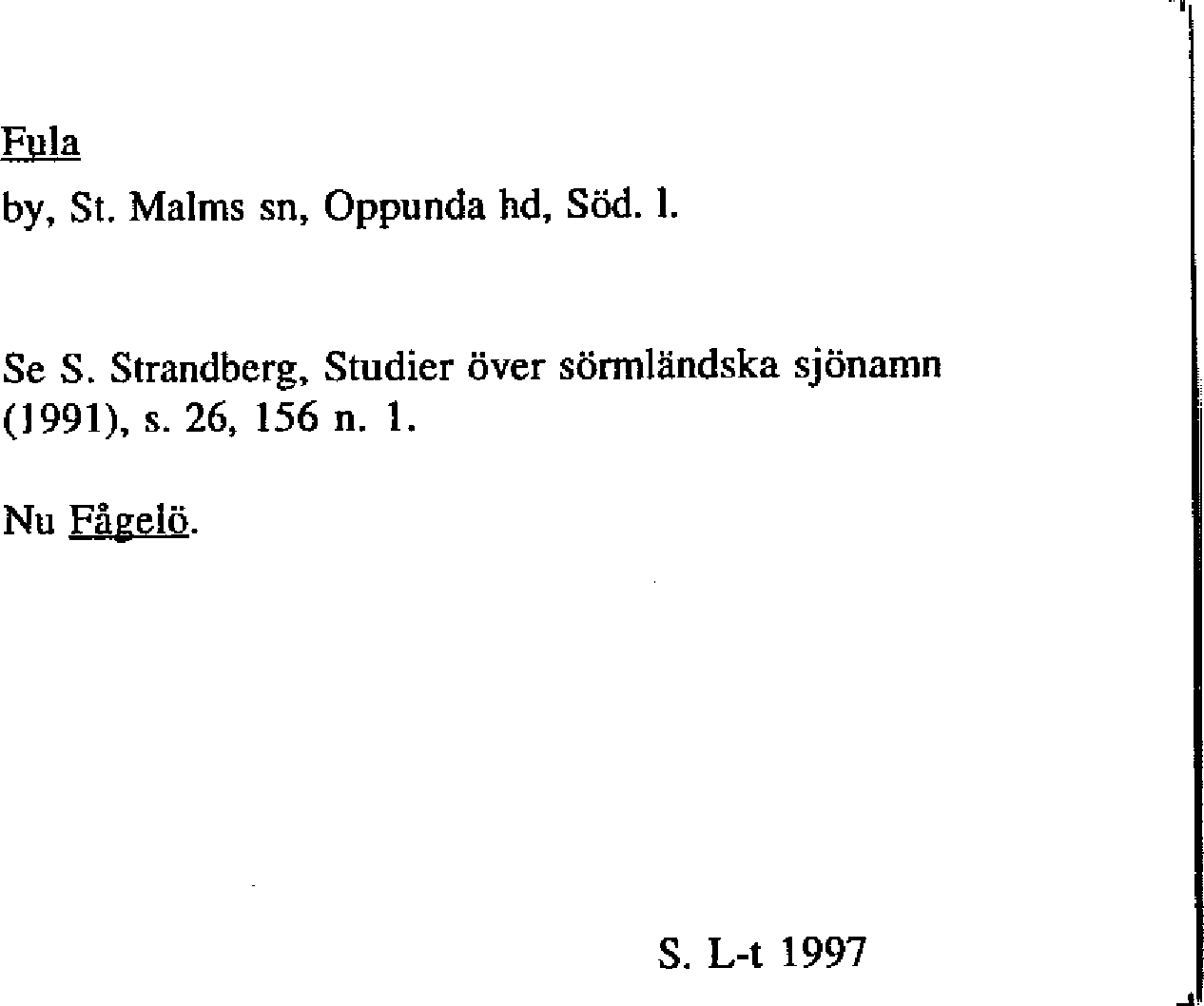 Fula

by, St. Malms sn, Oppunda hd, Söd. l.

Se S. Strandberg, Studier över sörmländska sjönamn (1991), s. 26, 156 n. 1.

Nu Fågelö.

S. L-t 1997